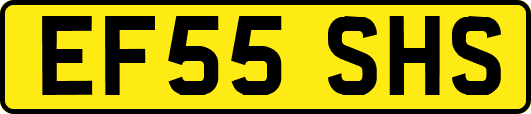 EF55 SHS